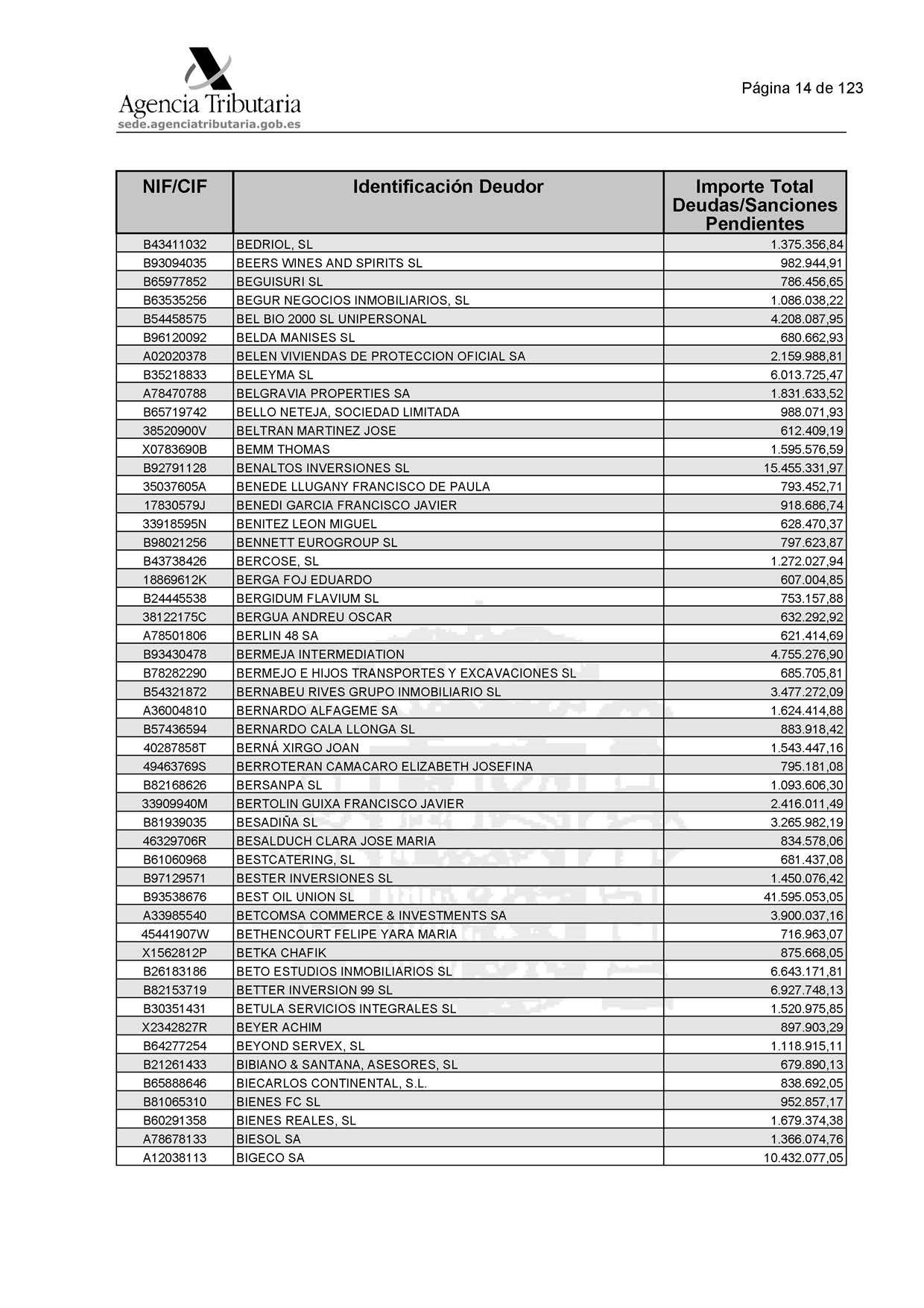 Agencia Tributaria
sede.agenciatributaria.gob.es

Página 14 de 123

| NIF/CIF | Identificación Deudor | Importe Total Deudas/Sanciones Pendientes |
|---|---|---|
| B43411032 | BEDRIOL, SL | 1.375.356,84 |
| B93094035 | BEERS WINES AND SPIRITS SL | 982.944,91 |
| B65977852 | BEGUISURI SL | 786.456,65 |
| B63535256 | BEGUR NEGOCIOS INMOBILIARIOS, SL | 1.086.038,22 |
| B54458575 | BEL BIO 2000 SL UNIPERSONAL | 4.208.087,95 |
| B96120092 | BELDA MANISES SL | 680.662,93 |
| A02020378 | BELEN VIVIENDAS DE PROTECCION OFICIAL SA | 2.159.988,81 |
| B35218833 | BELEYMA SL | 6.013.725,47 |
| A78470788 | BELGRAVIA PROPERTIES SA | 1.831.633,52 |
| B65719742 | BELLO NETEJA, SOCIEDAD LIMITADA | 988.071,93 |
| 38520900V | BELTRAN MARTINEZ JOSE | 612.409,19 |
| X0783690B | BEMM THOMAS | 1.595.576,59 |
| B92791128 | BENALTOS INVERSIONES SL | 15.455.331,97 |
| 35037605A | BENEDE LLUGANY FRANCISCO DE PAULA | 793.452,71 |
| 17830579J | BENEDI GARCIA FRANCISCO JAVIER | 918.686,74 |
| 33918595N | BENITEZ LEON MIGUEL | 628.470,37 |
| B98021256 | BENNETT EUROGROUP SL | 797.623,87 |
| B43738426 | BERCOSE, SL | 1.272.027,94 |
| 18869612K | BERGA FOJ EDUARDO | 607.004,85 |
| B24445538 | BERGIDUM FLAVIUM SL | 753.157,88 |
| 38122175C | BERGUA ANDREU OSCAR | 632.292,92 |
| A78501806 | BERLIN 48 SA | 621.414,69 |
| B93430478 | BERMEJA INTERMEDIATION | 4.755.276,90 |
| B78282290 | BERMEJO E HIJOS TRANSPORTES Y EXCAVACIONES SL | 685.705,81 |
| B54321872 | BERNABEU RIVES GRUPO INMOBILIARIO SL | 3.477.272,09 |
| A36004810 | BERNARDO ALFAGEME SA | 1.624.414,88 |
| B57436594 | BERNARDO CALA LLONGA SL | 883.918,42 |
| 40287858T | BERNÁ XIRGO JOAN | 1.543.447,16 |
| 49463769S | BERROTERAN CAMACARO ELIZABETH JOSEFINA | 795.181,08 |
| B82168626 | BERSANPA SL | 1.093.606,30 |
| 33909940M | BERTOLIN GUIXA FRANCISCO JAVIER | 2.416.011,49 |
| B81939035 | BESADIÑA SL | 3.265.982,19 |
| 46329706R | BESALDUCH CLARA JOSE MARIA | 834.578,06 |
| B61060968 | BESTCATERING, SL | 681.437,08 |
| B97129571 | BESTER INVERSIONES SL | 1.450.076,42 |
| B93538676 | BEST OIL UNION SL | 41.595.053,05 |
| A33985540 | BETCOMSA COMMERCE & INVESTMENTS SA | 3.900.037,16 |
| 45441907W | BETHENCOURT FELIPE YARA MARIA | 716.963,07 |
| X1562812P | BETKA CHAFIK | 875.668,05 |
| B26183186 | BETO ESTUDIOS INMOBILIARIOS SL | 6.643.171,81 |
| B82153719 | BETTER INVERSION 99 SL | 6.927.748,13 |
| B30351431 | BETULA SERVICIOS INTEGRALES SL | 1.520.975,85 |
| X2342827R | BEYER ACHIM | 897.903,29 |
| B64277254 | BEYOND SERVEX, SL | 1.118.915,11 |
| B21261433 | BIBIANO & SANTANA, ASESORES, SL | 679.890,13 |
| B65888646 | BIECARLOS CONTINENTAL, S.L. | 838.692,05 |
| B81065310 | BIENES FC SL | 952.857,17 |
| B60291358 | BIENES REALES, SL | 1.679.374,38 |
| A78678133 | BIESOL SA | 1.366.074,76 |
| A12038113 | BIGECO SA | 10.432.077,05 |